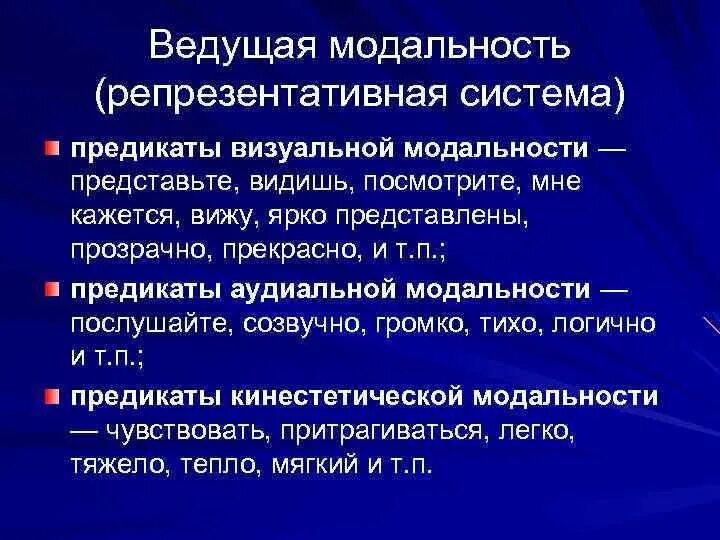 Ведущая модальность (репрезентативная система)

предикаты визуальной модальности — представьте, видишь, посмотрите, мне кажется, вижу, ярко представлены, прозрачно, прекрасно, и т.п.;

предикаты аудиальной модальности — послушайте, созвучно, громко, тихо, логично и т.п.;

предикаты кинестетической модальности — чувствовать, притрагиваться, легко, тяжело, тепло, мягкий и т.п.